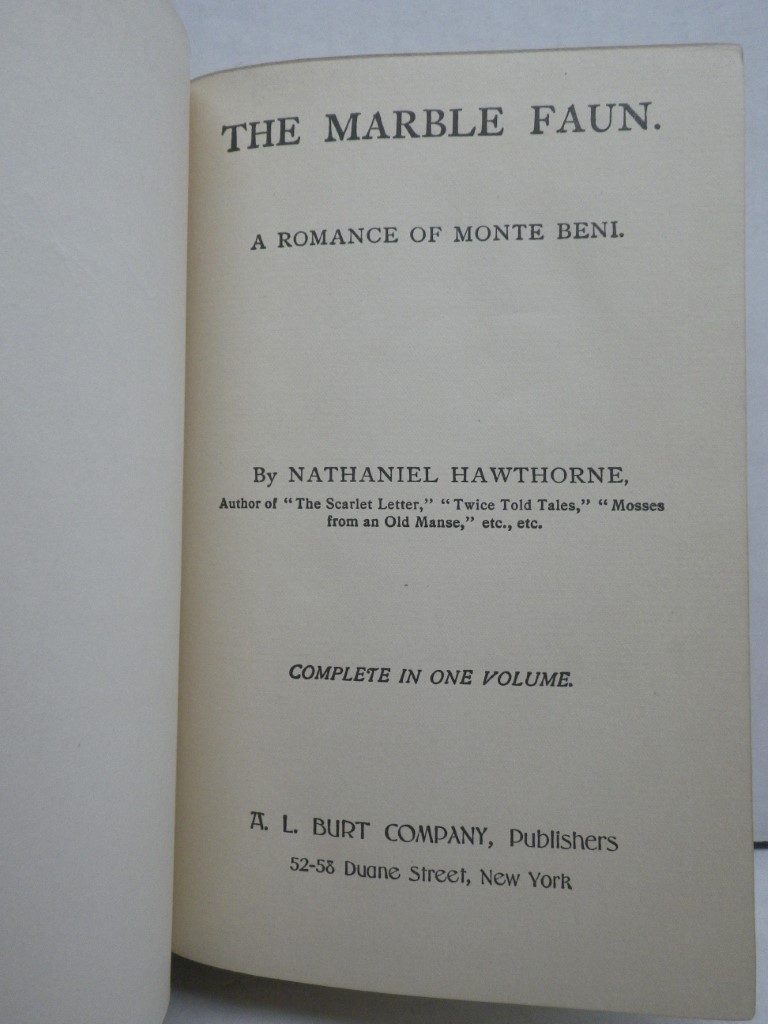 THE MARBLE FAUN.

A ROMANCE OF MONTE BENI.

By NATHANIEL HAWTHORNE,
Author of "The Scarlet Letter," "Twice Told Tales," "Mosses from an Old Manse," etc., etc.

COMPLETE IN ONE VOLUME.

A. L. BURT COMPANY, Publishers
52-58 Duane Street, New York